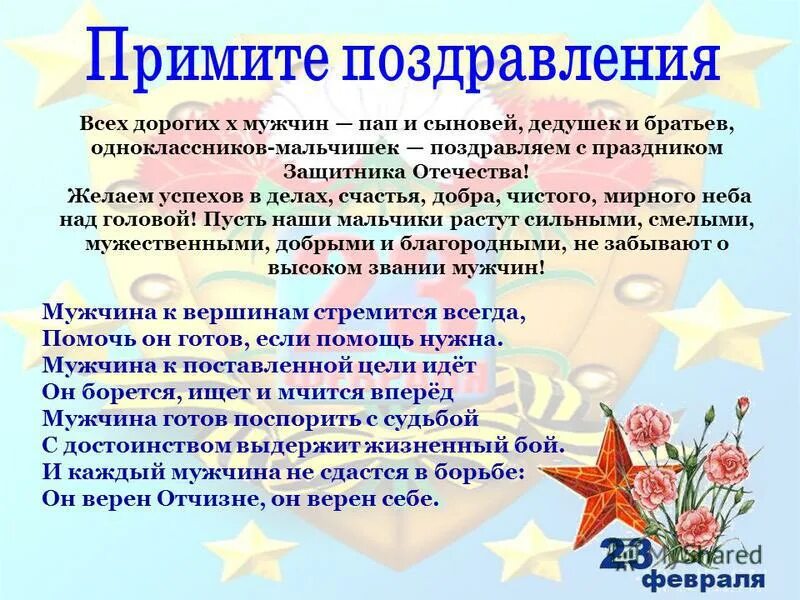 Примите поздравления

Всех дорогих х мужчин — пап и сыновей, дедушек и братьев, одноклассников-мальчишек — поздравляем с праздником Защитника Отечества!
Желаем успехов в делах, счастья, добра, чистого, мирного неба над головой! Пусть наши мальчики растут сильными, смелыми, мужественными, добрыми и благородными, не забывают о высоком звании мужчин!

Мужчина к вершинам стремится всегда,
Помочь он готов, если помощь нужна.
Мужчина к поставленной цели идёт
Он борется, ищет и мчится вперёд
Мужчина готов поспорить с судьбой
С достоинством выдержит жизненный бой.
И каждый мужчина не сдастся в борьбе:
Он верен Отчизне, он верен себе.

23 февраля

MyShared